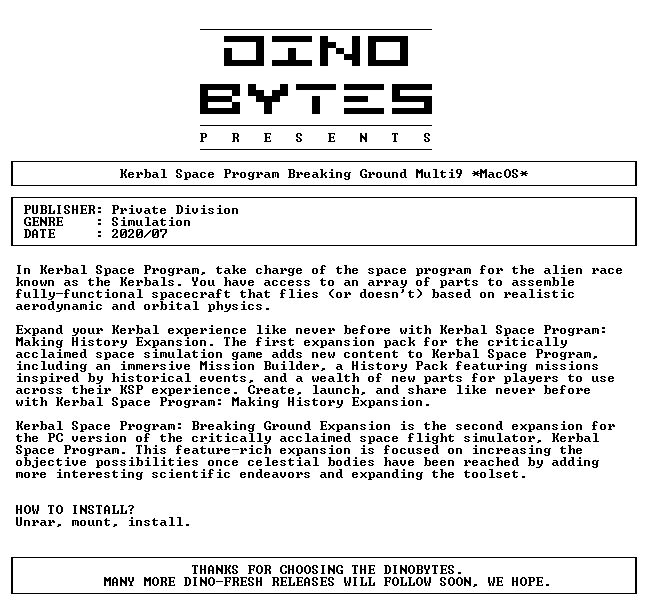 DINO
BYTES
P R E S E N T S

Kerbal Space Program Breaking Ground Multi9 *MacOS*

PUBLISHER: Private Division
GENRE : Simulation
DATE : 2020/07

In Kerbal Space Program, take charge of the space program for the alien race known as the Kerbals. You have access to an array of parts to assemble fully-functional spacecraft that flies (or doesn't) based on realistic aerodynamic and orbital physics.

Expand your Kerbal experience like never before with Kerbal Space Program: Making History Expansion. The first expansion pack for the critically acclaimed space simulation game adds new content to Kerbal Space Program, including an immersive Mission Builder, a History Pack featuring missions inspired by historical events, and a wealth of new parts for players to use across their KSP experience. Create, launch, and share like never before with Kerbal Space Program: Making History Expansion.

Kerbal Space Program: Breaking Ground Expansion is the second expansion for the PC version of the critically acclaimed space flight simulator, Kerbal Space Program. This feature-rich expansion is focused on increasing the objective possibilities once celestial bodies have been reached by adding more interesting scientific endeavors and expanding the toolset.

HOW TO INSTALL?
Unrar, mount, install.

THANKS FOR CHOOSING THE DINOBYTES.
MANY MORE DINO-FRESH RELEASES WILL FOLLOW SOON, WE HOPE.